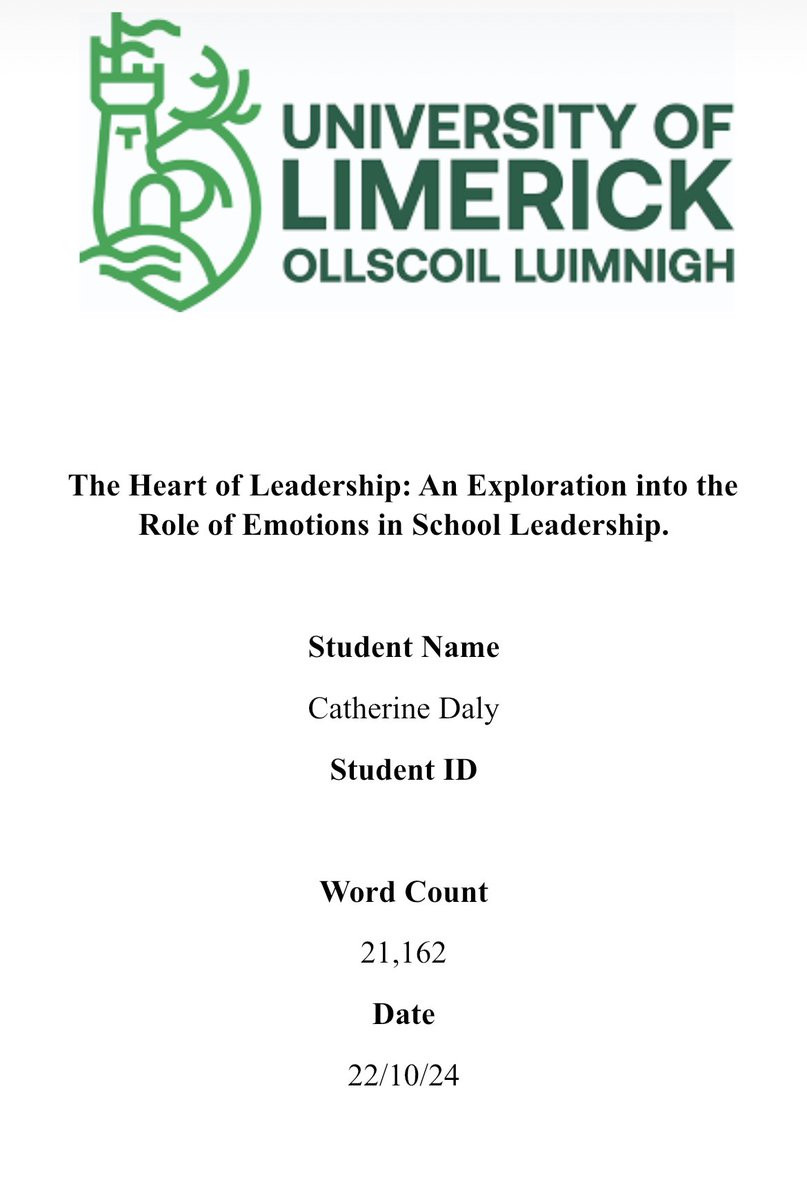 UNIVERSITY OF
LIMERICK
OLLSCOIL LUIMNIGH

The Heart of Leadership: An Exploration into the Role of Emotions in School Leadership.

Student Name

Catherine Daly

Student ID

Word Count

21,162

Date

22/10/24